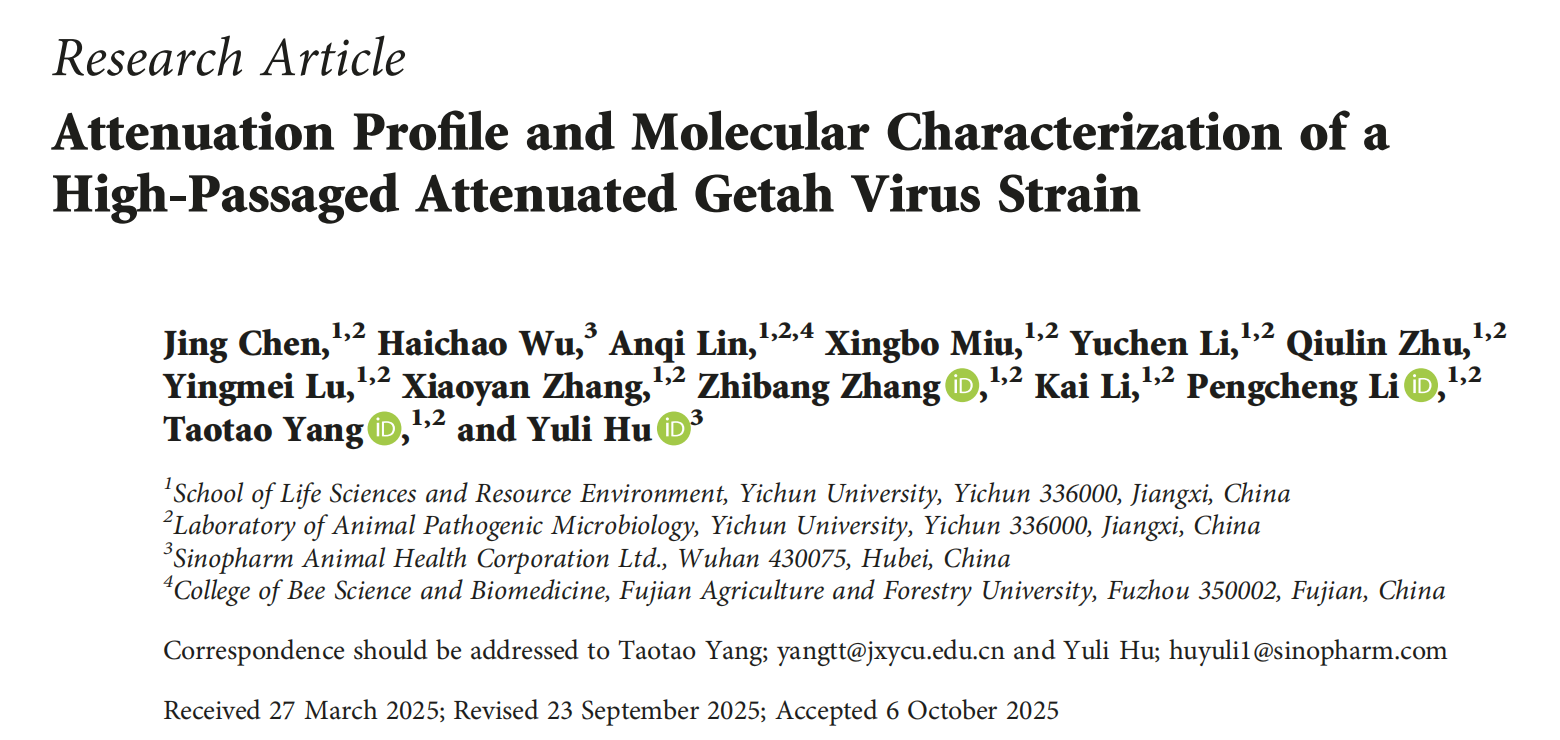 Research Article

Attenuation Profile and Molecular Characterization of a High-Passaged Attenuated Getah Virus Strain

Jing Chen,$^{1,2}$ Haichao Wu,$^{3}$ Anqi Lin,$^{1,2,4}$ Xingbo Miu,$^{1,2}$ Yuchen Li,$^{1,2}$ Qiulin Zhu,$^{1,2}$ Yingmei Lu,$^{1,2}$ Xiaoyan Zhang,$^{1,2}$ Zhibang Zhang iD,$^{1,2}$ Kai Li,$^{1,2}$ Pengcheng Li iD,$^{1,2}$ Taotao Yang iD,$^{1,2}$ and Yuli Hu iD$^{3}$

$^{1}$School of Life Sciences and Resource Environment, Yichun University, Yichun 336000, Jiangxi, China
$^{2}$Laboratory of Animal Pathogenic Microbiology, Yichun University, Yichun 336000, Jiangxi, China
$^{3}$Sinopharm Animal Health Corporation Ltd., Wuhan 430075, Hubei, China
$^{4}$College of Bee Science and Biomedicine, Fujian Agriculture and Forestry University, Fuzhou 350002, Fujian, China

Correspondence should be addressed to Taotao Yang; yangtt@jxycu.edu.cn and Yuli Hu; huyuli1@sinopharm.com

Received 27 March 2025; Revised 23 September 2025; Accepted 6 October 2025